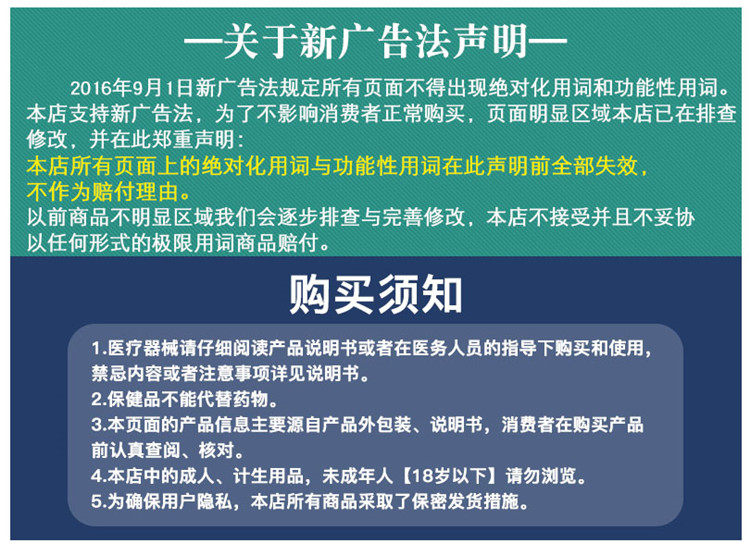 —关于新广告法声明—

2016年9月1日新广告法规定所有页面不得出现绝对化用词和功能性用词。本店支持新广告法，为了不影响消费者正常购买，页面明显区域本店已在排查修改，并在此郑重声明：

本店所有页面上的绝对化用词与功能性用词在此声明前全部失效，不作为赔付理由。

以前商品不明显区域我们会逐步排查与完善修改，本店不接受并且不妥协以任何形式的极限用词商品赔付。

购买须知

1.医疗器械请仔细阅读产品说明书或者在医务人员的指导下购买和使用，禁忌内容或者注意事项详见说明书。
2.保健品不能代替药物。
3.本页面的产品信息主要源自产品外包装、说明书，消费者在购买产品前认真查阅、核对。
4.本店中的成人、计生用品，未成年人【18岁以下】请勿浏览。
5.为确保用户隐私，本店所有商品采取了保密发货措施。